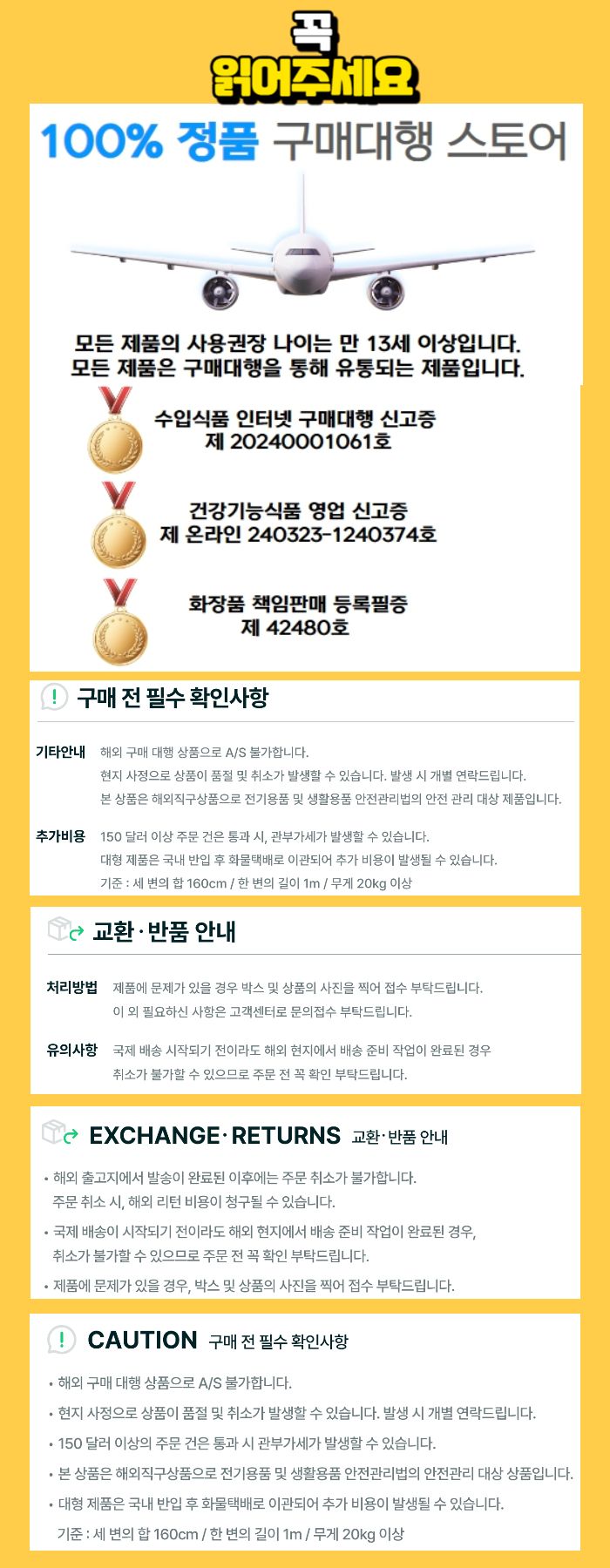 꼭
읽어주세요

100% 정품 구매대행 스토어

모든 제품의 사용권장 나이는 만 13세 이상입니다.
모든 제품은 구매대행을 통해 유통되는 제품입니다.

수입식품 인터넷 구매대행 신고증
제 20240001061호

건강기능식품 영업 신고증
제 온라인 240323-1240374호

화장품 책임판매 등록필증
제 42480호

구매 전 필수 확인사항

기타안내 해외 구매 대행 상품으로 A/S 불가합니다.
현지 사정으로 상품이 품절 및 취소가 발생할 수 있습니다. 발생 시 개별 연락드립니다.
본 상품은 해외직구상품으로 전기용품 및 생활용품 안전관리법의 안전 관리 대상 제품입니다.

추가비용 150 달러 이상 주문 건은 통과 시, 관부가세가 발생할 수 있습니다.
대형 제품은 국내 반입 후 화물택배로 이관되어 추가 비용이 발생될 수 있습니다.
기준 : 세 변의 합 160cm / 한 변의 길이 1m / 무게 20kg 이상

교환·반품 안내

처리방법 제품에 문제가 있을 경우 박스 및 상품의 사진을 찍어 접수 부탁드립니다.
이 외 필요하신 사항은 고객센터로 문의접수 부탁드립니다.

유의사항 국제 배송 시작되기 전이라도 해외 현지에서 배송 준비 작업이 완료된 경우
취소가 불가할 수 있으므로 주문 전 꼭 확인 부탁드립니다.

EXCHANGE·RETURNS 교환·반품 안내

• 해외 출고지에서 발송이 완료된 이후에는 주문 취소가 불가합니다. 주문 취소 시, 해외 리턴 비용이 청구될 수 있습니다.
• 국제 배송이 시작되기 전이라도 해외 현지에서 배송 준비 작업이 완료된 경우, 취소가 불가할 수 있으므로 주문 전 꼭 확인 부탁드립니다.
• 제품에 문제가 있을 경우, 박스 및 상품의 사진을 찍어 접수 부탁드립니다.

CAUTION 구매 전 필수 확인사항

• 해외 구매 대행 상품으로 A/S 불가합니다.
• 현지 사정으로 상품이 품절 및 취소가 발생할 수 있습니다. 발생 시 개별 연락드립니다.
• 150 달러 이상의 주문 건은 통과 시 관부가세가 발생할 수 있습니다.
• 본 상품은 해외직구상품으로 전기용품 및 생활용품 안전관리법의 안전관리 대상 상품입니다.
• 대형 제품은 국내 반입 후 화물택배로 이관되어 추가 비용이 발생될 수 있습니다.
기준 : 세 변의 합 160cm / 한 변의 길이 1m / 무게 20kg 이상